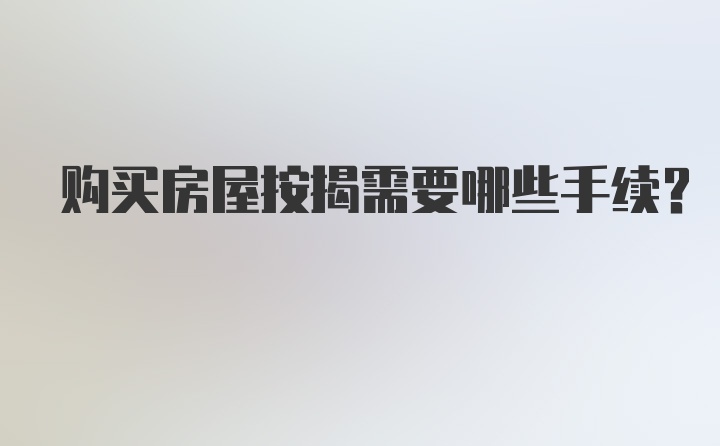 购买房屋按揭需要哪些手续?